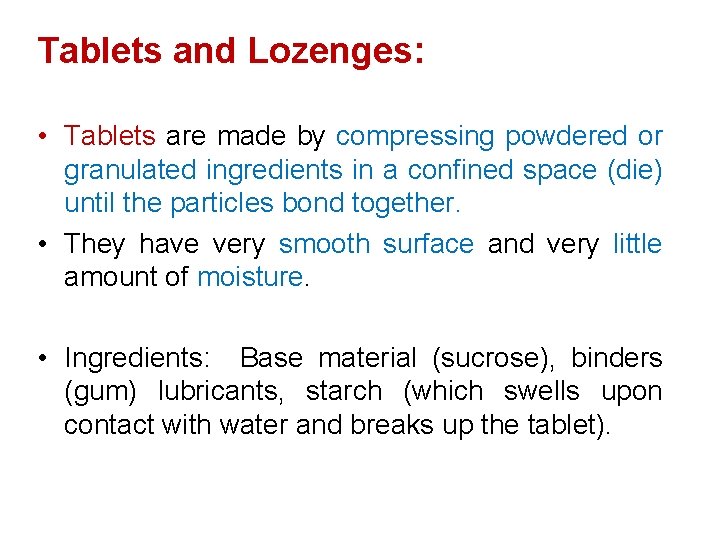 Tablets and Lozenges:

• Tablets are made by compressing powdered or granulated ingredients in a confined space (die) until the particles bond together.

• They have very smooth surface and very little amount of moisture.

• Ingredients: Base material (sucrose), binders (gum) lubricants, starch (which swells upon contact with water and breaks up the tablet).